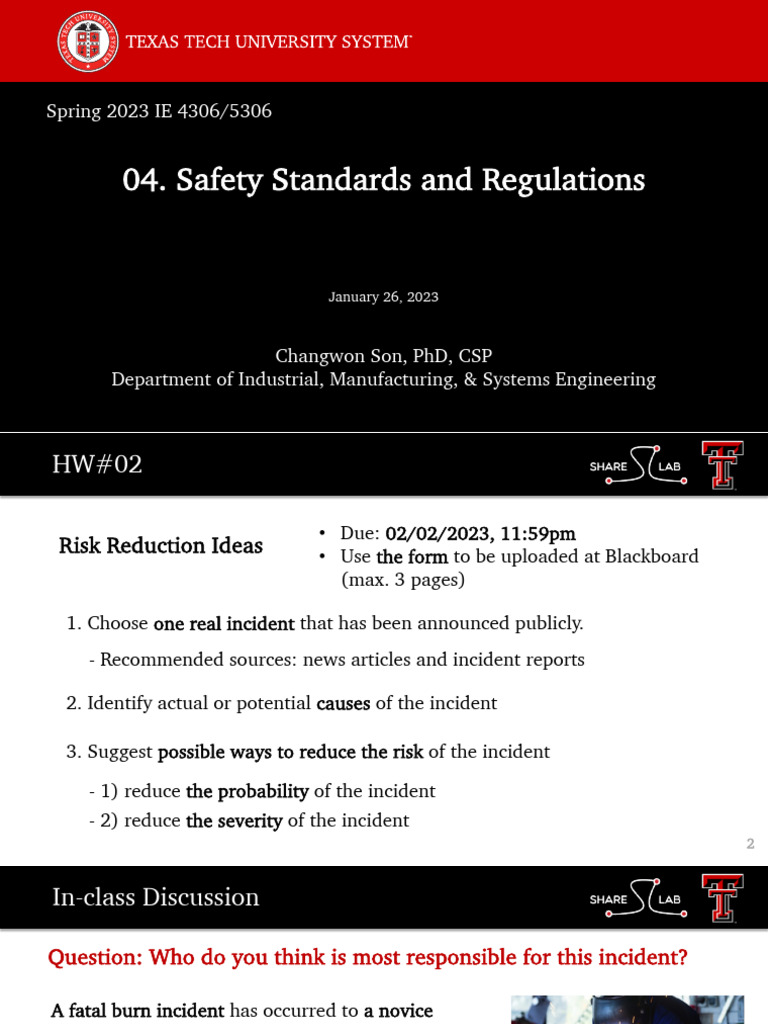 TEXAS TECH UNIVERSITY SYSTEM

Spring 2023 IE 4306/5306

04. Safety Standards and Regulations

January 26, 2023

Changwon Son, PhD, CSP
Department of Industrial, Manufacturing, & Systems Engineering

HW#02

SHARE LAB

Risk Reduction Ideas

• Due: 02/02/2023, 11:59pm
• Use the form to be uploaded at Blackboard (max. 3 pages)

1. Choose one real incident that has been announced publicly.

- Recommended sources: news articles and incident reports

2. Identify actual or potential causes of the incident

3. Suggest possible ways to reduce the risk of the incident

- 1) reduce the probability of the incident
- 2) reduce the severity of the incident

2

In-class Discussion

SHARE LAB

Question: Who do you think is most responsible for this incident?

A fatal burn incident has occurred to a novice